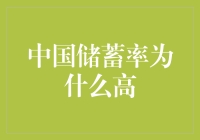 中国储蓄率为什么高